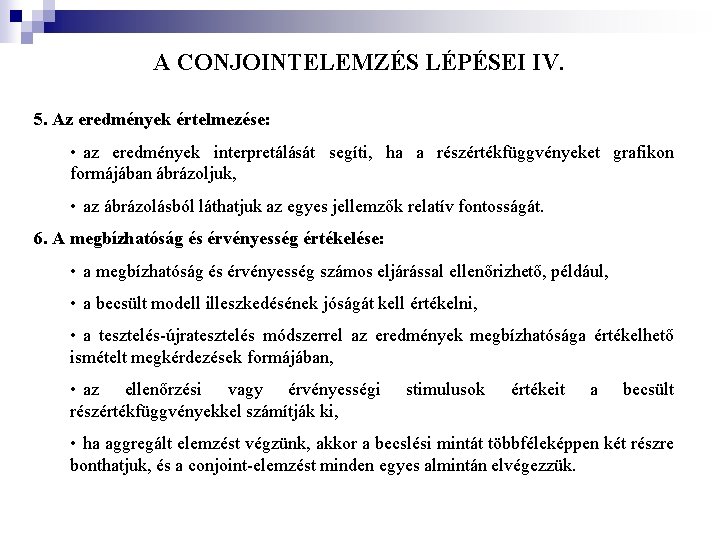 A CONJOINTELEMZÉS LÉPÉSEI IV.

5. Az eredmények értelmezése:

• az eredmények interpretálását segíti, ha a részértékfüggvényeket grafikon formájában ábrázoljuk,

• az ábrázolásból láthatjuk az egyes jellemzők relatív fontosságát.

6. A megbízhatóság és érvényesség értékelése:

• a megbízhatóság és érvényesség számos eljárással ellenőrizhető, például,

• a becsült modell illeszkedésének jóságát kell értékelni,

• a tesztelés-újratesztelés módszerrel az eredmények megbízhatósága értékelhető ismételt megkérdezések formájában,

• az ellenőrzési vagy érvényességi stimulusok értékeit a becsült részértékfüggvényekkel számítják ki,

• ha aggregált elemzést végzünk, akkor a becslési mintát többféleképpen két részre bonthatjuk, és a conjoint-elemzést minden egyes almintán elvégezzük.